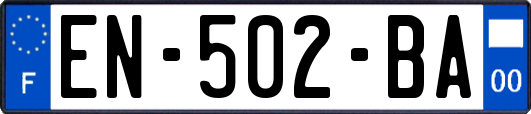 F
EN-502-BA
00